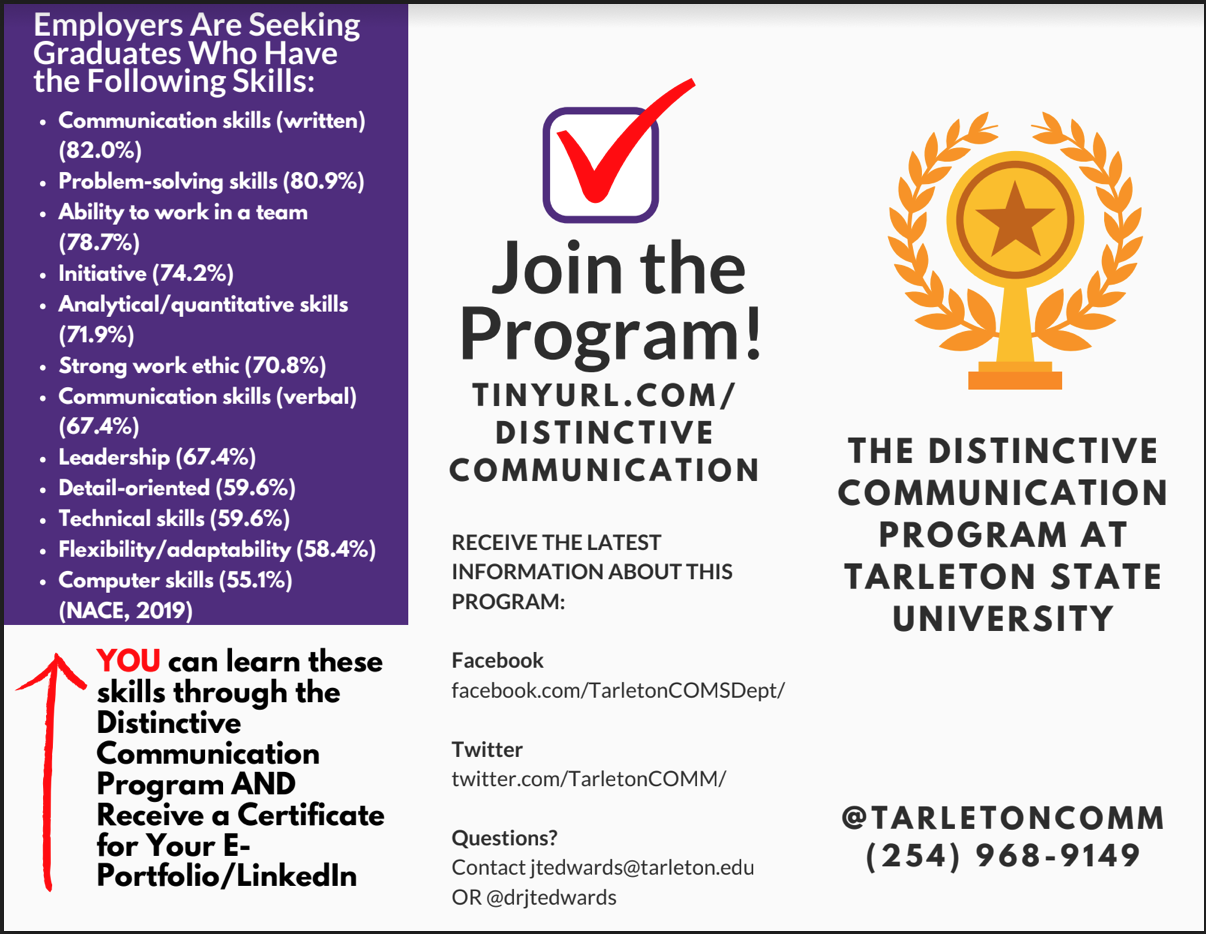 Employers Are Seeking Graduates Who Have the Following Skills:

- Communication skills (written) (82.0%)
- Problem-solving skills (80.9%)
- Ability to work in a team (78.7%)
- Initiative (74.2%)
- Analytical/quantitative skills (71.9%)
- Strong work ethic (70.8%)
- Communication skills (verbal) (67.4%)
- Leadership (67.4%)
- Detail-oriented (59.6%)
- Technical skills (59.6%)
- Flexibility/adaptability (58.4%)
- Computer skills (55.1%) (NACE, 2019)

YOU can learn these skills through the Distinctive Communication Program AND Receive a Certificate for Your E-Portfolio/LinkedIn

Join the Program!

TINYURL.COM/ DISTINCTIVE COMMUNICATION

RECEIVE THE LATEST INFORMATION ABOUT THIS PROGRAM:

Facebook
facebook.com/TarletonCOMSDept/

Twitter
twitter.com/TarletonCOMM/

Questions?
Contact jtedwards@tarleton.edu OR @drjtedwards

THE DISTINCTIVE COMMUNICATION PROGRAM AT TARLETON STATE UNIVERSITY

@TARLETONCOMM
(254) 968-9149